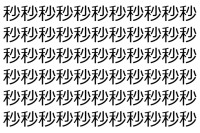 秒秒秒秒秒秒秒秒秒秒秒
秒秒秒秒秒秒秒秒秒秒秒
秒秒秒秒秒秒秒秒秒秒秒
秒秒秒秒秒秒秒秒秒秒秒
秒秒秒秒秒秒秒秒秒秒秒
秒秒秒秒秒秒秒秒秒秒秒